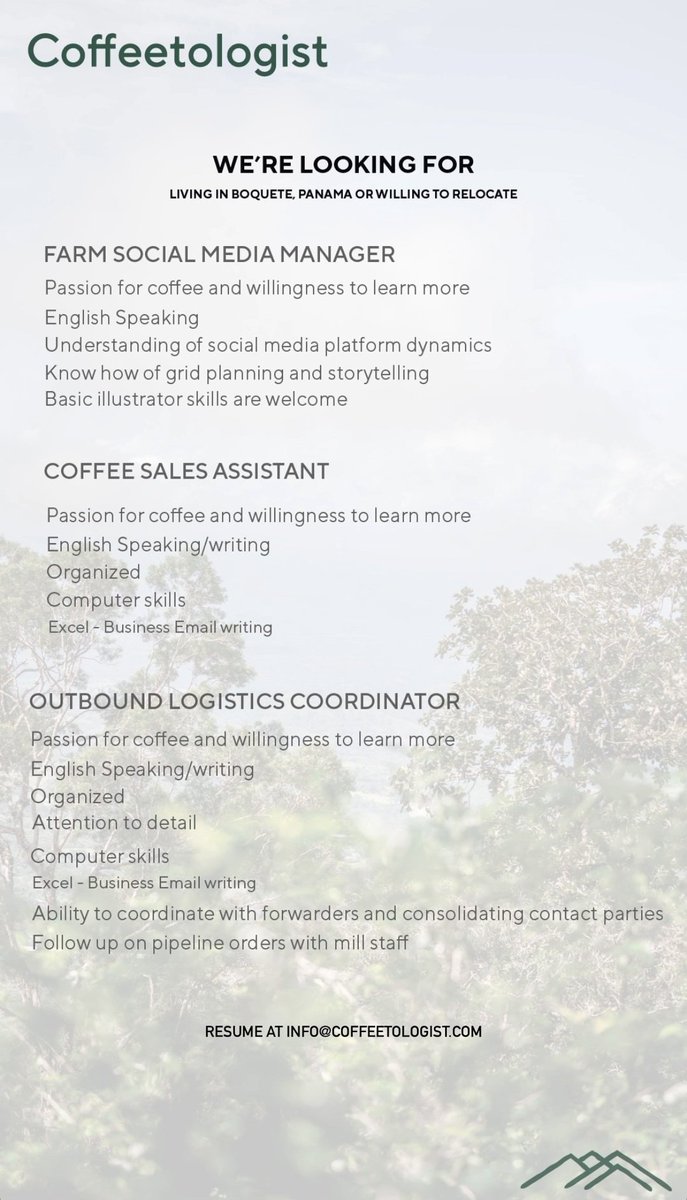 Coffeetologist

WE'RE LOOKING FOR

LIVING IN BOQUETE, PANAMA OR WILLING TO RELOCATE

FARM SOCIAL MEDIA MANAGER

Passion for coffee and willingness to learn more
English Speaking
Understanding of social media platform dynamics
Know how of grid planning and storytelling
Basic illustrator skills are welcome

COFFEE SALES ASSISTANT

Passion for coffee and willingness to learn more
English Speaking/writing
Organized
Computer skills
Excel - Business Email writing

OUTBOUND LOGISTICS COORDINATOR

Passion for coffee and willingness to learn more
English Speaking/writing
Organized
Attention to detail
Computer skills
Excel - Business Email writing
Ability to coordinate with forwarders and consolidating contact parties
Follow up on pipeline orders with mill staff

RESUME AT INFO@COFFEETOLOGIST.COM